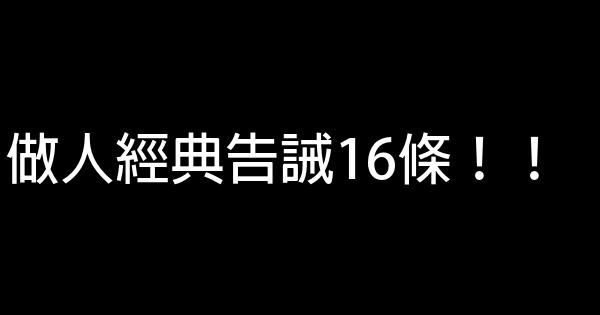 做人經典告誡16條！！